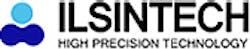 ILSINTECH
HIGH PRECISION TECHNOLOGY